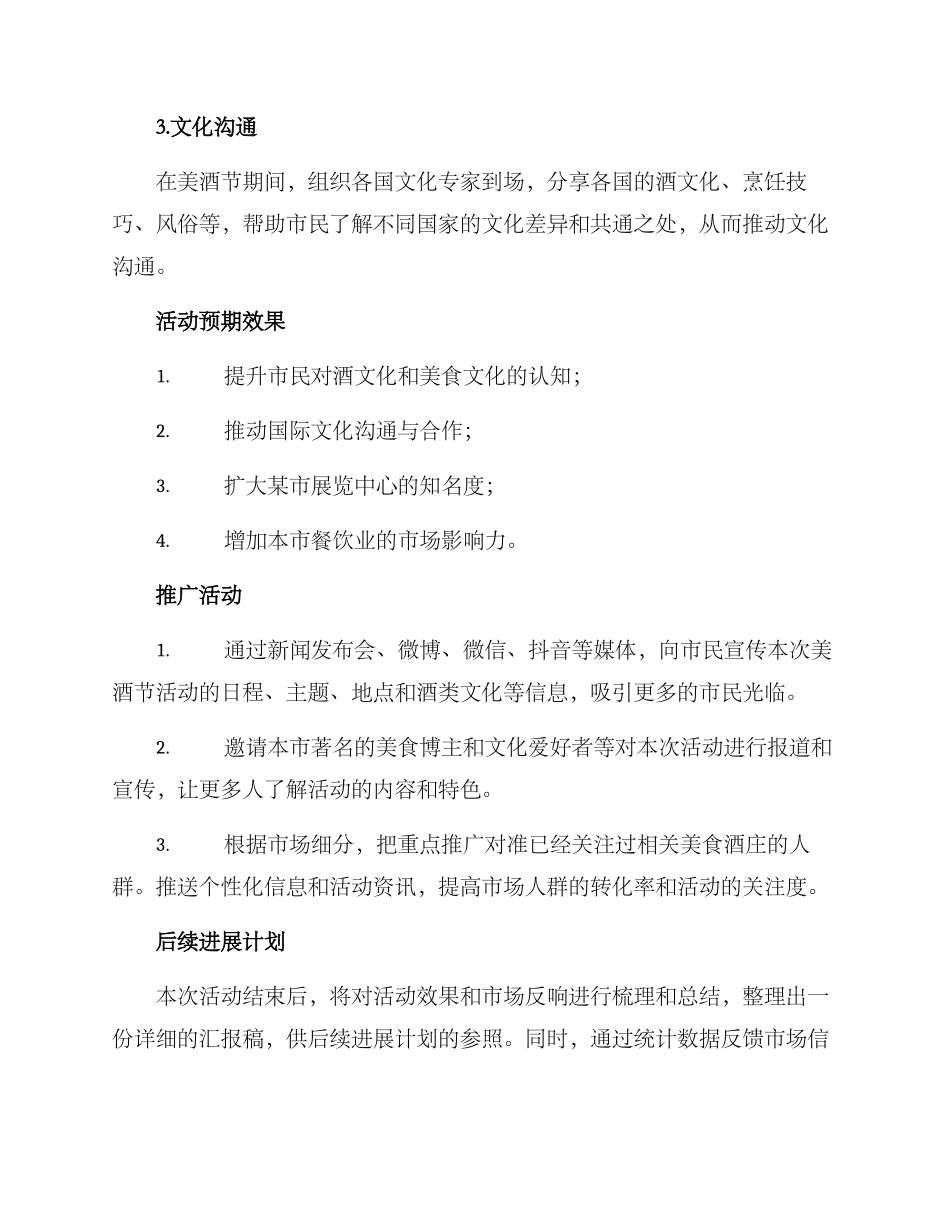 3.文化沟通

在美酒节期间，组织各国文化专家到场，分享各国的酒文化、烹饪技巧、风俗等，帮助市民了解不同国家的文化差异和共通之处，从而推动文化沟通。

活动预期效果

1. 提升市民对酒文化和美食文化的认知；

2. 推动国际文化沟通与合作；

3. 扩大某市展览中心的知名度；

4. 增加本市餐饮业的市场影响力。

推广活动

1. 通过新闻发布会、微博、微信、抖音等媒体，向市民宣传本次美酒节活动的日程、主题、地点和酒类文化等信息，吸引更多的市民光临。

2. 邀请本市著名的美食博主和文化爱好者等对本次活动进行报道和宣传，让更多人了解活动的内容和特色。

3. 根据市场细分，把重点推广对准已经关注过相关美食酒庄的人群。推送个性化信息和活动资讯，提高市场人群的转化率和活动的关注度。

后续进展计划

本次活动结束后，将对活动效果和市场反响进行梳理和总结，整理出一份详细的汇报稿，供后续进展计划的参照。同时，通过统计数据反馈市场信